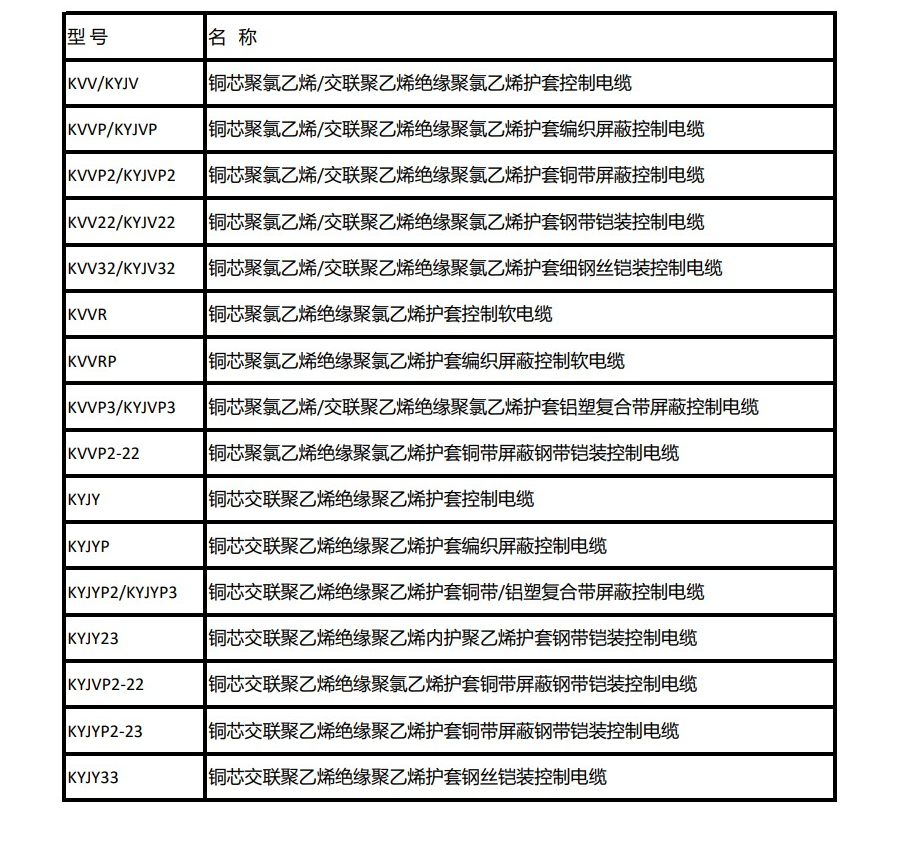 | 型号 | 名称 |
|---|---|
| KVV/KYJV | 铜芯聚氯乙烯/交联聚乙烯绝缘聚氯乙烯护套控制电缆 |
| KVVP/KYJVP | 铜芯聚氯乙烯/交联聚乙烯绝缘聚氯乙烯护套编织屏蔽控制电缆 |
| KVVP2/KYJVP2 | 铜芯聚氯乙烯/交联聚乙烯绝缘聚氯乙烯护套铜带屏蔽控制电缆 |
| KVV22/KYJV22 | 铜芯聚氯乙烯/交联聚乙烯绝缘聚氯乙烯护套钢带铠装控制电缆 |
| KVV32/KYJV32 | 铜芯聚氯乙烯/交联聚乙烯绝缘聚氯乙烯护套细钢丝铠装控制电缆 |
| KVVR | 铜芯聚氯乙烯绝缘聚氯乙烯护套控制软电缆 |
| KVVRP | 铜芯聚氯乙烯绝缘聚氯乙烯护套编织屏蔽控制软电缆 |
| KVVP3/KYJVP3 | 铜芯聚氯乙烯/交联聚乙烯绝缘聚氯乙烯护套铝塑复合带屏蔽控制电缆 |
| KVVP2-22 | 铜芯聚氯乙烯绝缘聚氯乙烯护套铜带屏蔽钢带铠装控制电缆 |
| KYJY | 铜芯交联聚乙烯绝缘聚乙烯护套控制电缆 |
| KYJYP | 铜芯交联聚乙烯绝缘聚乙烯护套编织屏蔽控制电缆 |
| KYJYP2/KYJYP3 | 铜芯交联聚乙烯绝缘聚乙烯护套铜带/铝塑复合带屏蔽控制电缆 |
| KYJY23 | 铜芯交联聚乙烯绝缘聚乙烯内护聚乙烯护套钢带铠装控制电缆 |
| KYJVP2-22 | 铜芯交联聚乙烯绝缘聚氯乙烯护套铜带屏蔽钢带铠装控制电缆 |
| KYJYP2-23 | 铜芯交联聚乙烯绝缘聚乙烯护套铜带屏蔽钢带铠装控制电缆 |
| KYJY33 | 铜芯交联聚乙烯绝缘聚乙烯护套钢丝铠装控制电缆 |